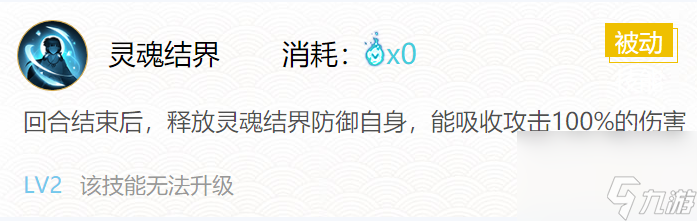 灵魂结界 消耗：x0

被动

回合结束后，释放灵魂结界防御自身，能吸收攻击100%的伤害

LV2 该技能无法升级

九游